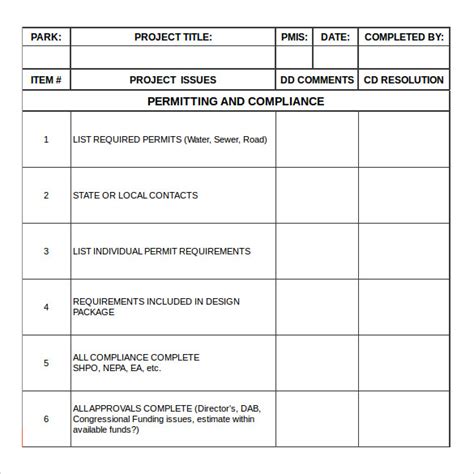 | PARK: | PROJECT TITLE: | PMIS: | DATE: | COMPLETED BY: |
|---|---|---|---|---|
| | | | | |

| ITEM # | PROJECT ISSUES | DD COMMENTS | CD RESOLUTION |
|---|---|---|---|
| PERMITTING AND COMPLIANCE | | | |
| 1 | LIST REQUIRED PERMITS (Water, Sewer, Road) | | |
| 2 | STATE OR LOCAL CONTACTS | | |
| 3 | LIST INDIVIDUAL PERMIT REQUIREMENTS | | |
| 4 | REQUIREMENTS INCLUDED IN DESIGN PACKAGE | | |
| 5 | ALL COMPLIANCE COMPLETE SHPO, NEPA, EA, etc. | | |
| 6 | ALL APPROVALS COMPLETE (Director's, DAB, Congressional Funding issues, estimate within available funds?) | | |